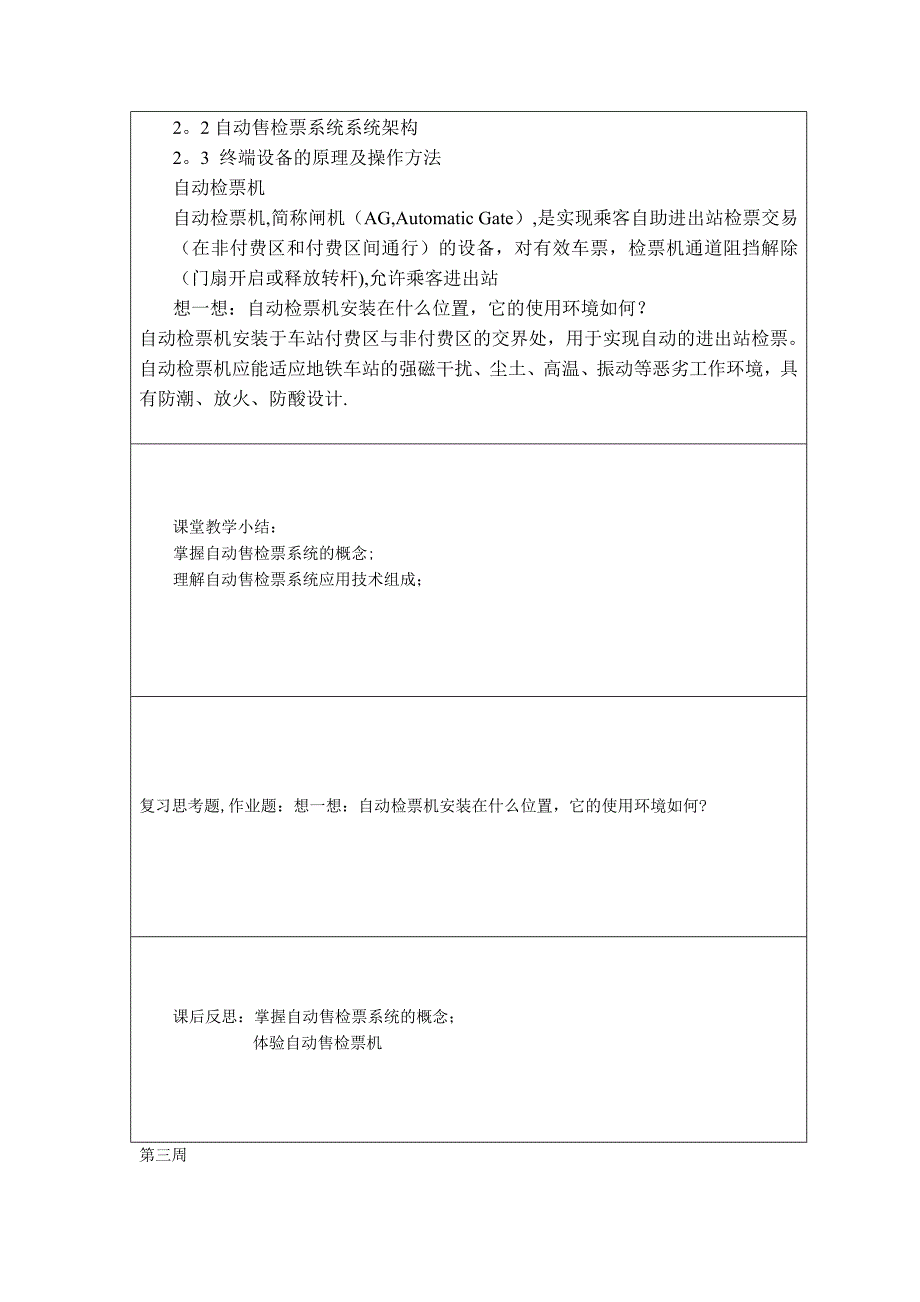 2。2 自动售检票系统系统架构

2。3 终端设备的原理及操作方法

自动检票机

自动检票机,简称闸机（AG,Automatic Gate）,是实现乘客自助进出站检票交易（在非付费区和付费区间通行）的设备，对有效车票，检票机通道阻挡解除（门扇开启或释放转杆),允许乘客进出站

想一想：自动检票机安装在什么位置，它的使用环境如何？

自动检票机安装于车站付费区与非付费区的交界处，用于实现自动的进出站检票。自动检票机应能适应地铁车站的强磁干扰、尘土、高温、振动等恶劣工作环境，具有防潮、放火、防酸设计.

课堂教学小结：

掌握自动售检票系统的概念；

理解自动售检票系统应用技术组成；

复习思考题, 作业题：想一想：自动检票机安装在什么位置，它的使用环境如何?

课后反思：掌握自动售检票系统的概念；

体验自动售检票机

第三周